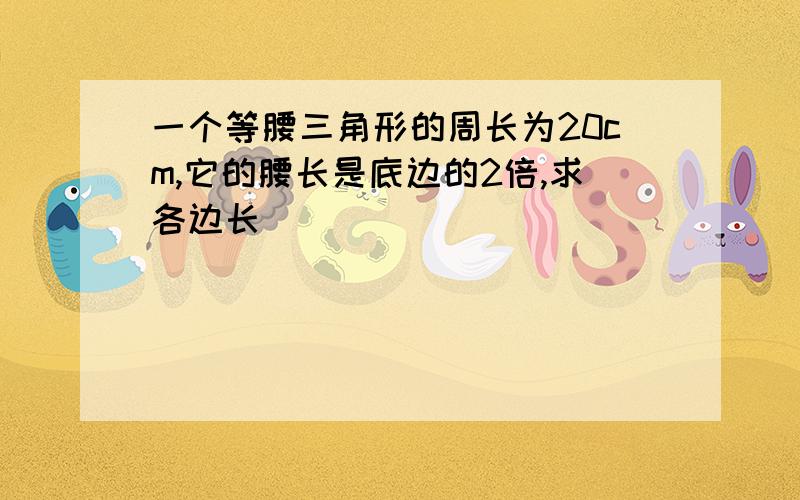 一个等腰三角形的周长为20cm,它的腰长是底边的2倍,求各边长